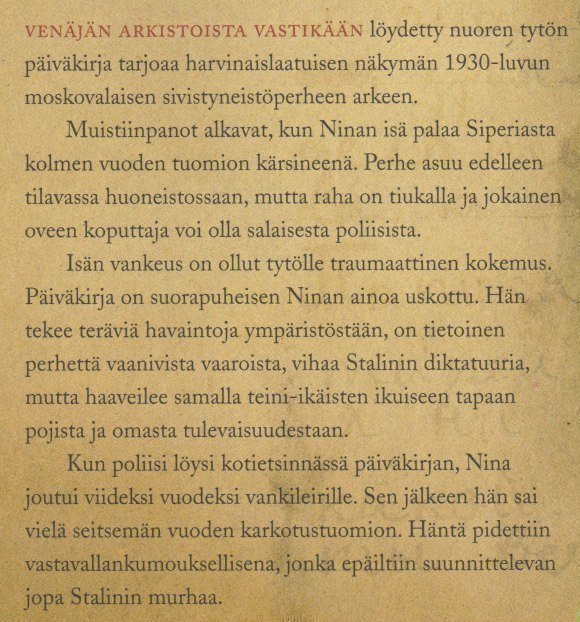 VENÄJÄN ARKISTOISTA VASTIKÄÄN löydetty nuoren tytön päiväkirja tarjoaa harvinaislaatuisen näkymän 1930-luvun moskovalaisen sivistyneistöperheen arkeen.

Muistiinpanot alkavat, kun Ninan isä palaa Siperiasta kolmen vuoden tuomion kärsineenä. Perhe asuu edelleen tilavassa huoneistossaan, mutta raha on tiukalla ja jokainen oveen koputtaja voi olla salaisesta poliisista.

Isän vankeus on ollut tytölle traumaattinen kokemus. Päiväkirja on suorapuheisen Ninan ainoa uskottu. Hän tekee teräviä havaintoja ympäristöstään, on tietoinen perhettä vaanivista vaaroista, vihaa Stalinin diktatuuria, mutta haaveilee samalla teini-ikäisten ikuiseen tapaan pojista ja omasta tulevaisuudestaan.

Kun poliisi löysi kotietsinnässä päiväkirjan, Nina joutui viideksi vuodeksi vankileirille. Sen jälkeen hän sai vielä seitsemän vuoden karkotustuomion. Häntä pidettiin vastavallankumouksellisena, jonka epäiltiin suunnittelevan jopa Stalinin murhaa.